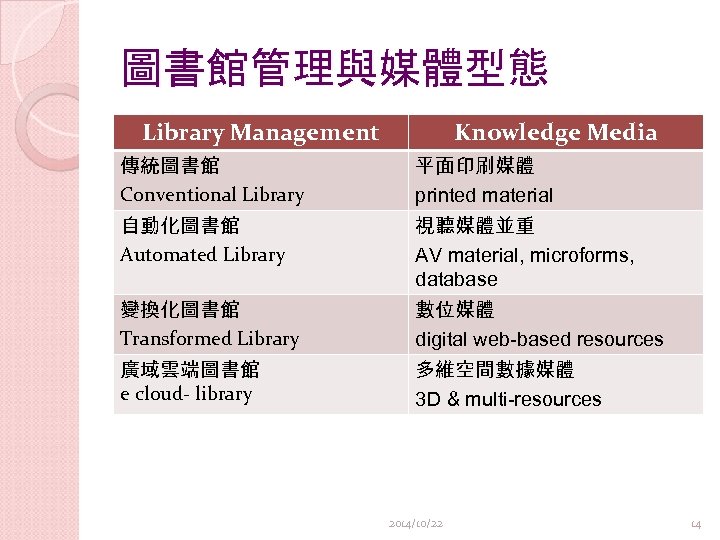 圖書館管理與媒體型態

| Library Management | Knowledge Media |
|---|---|
| 傳統圖書館 Conventional Library | 平面印刷媒體 printed material |
| 自動化圖書館 Automated Library | 視聽媒體並重 AV material, microforms, database |
| 變換化圖書館 Transformed Library | 數位媒體 digital web-based resources |
| 廣域雲端圖書館 e cloud- library | 多維空間數據媒體 3D & multi-resources |

2014/10/22

14